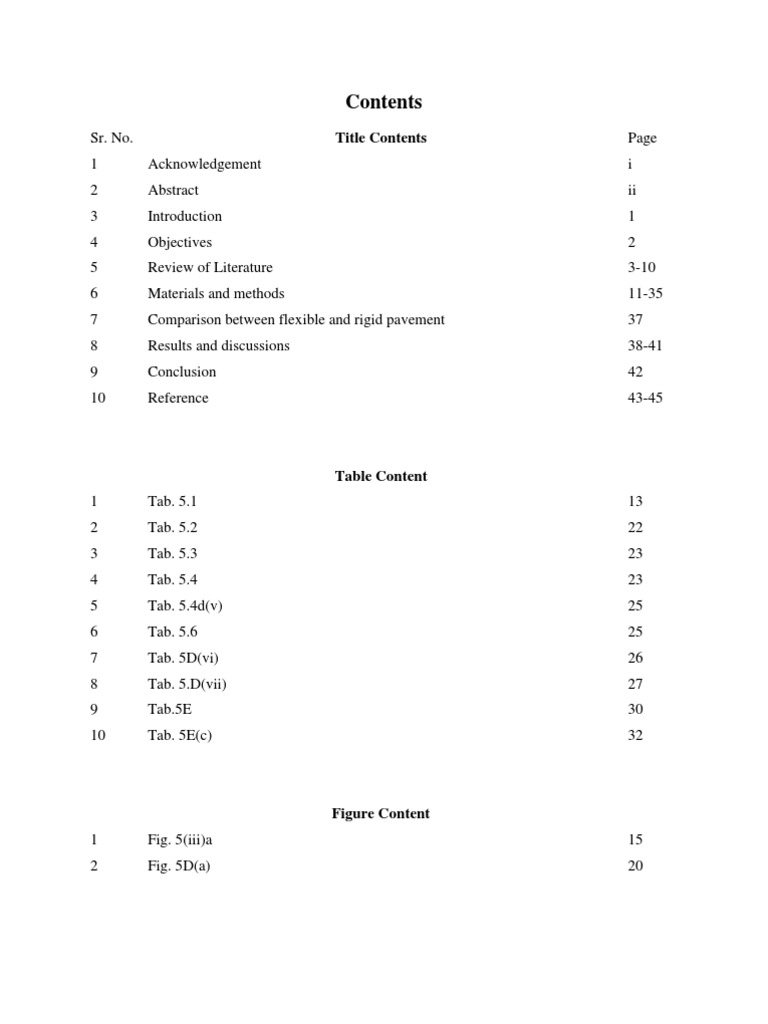 Contents

| Sr. No. | Title Contents | Page |
|---|---|---|
| 1 | Acknowledgement | i |
| 2 | Abstract | ii |
| 3 | Introduction | 1 |
| 4 | Objectives | 2 |
| 5 | Review of Literature | 3-10 |
| 6 | Materials and methods | 11-35 |
| 7 | Comparison between flexible and rigid pavement | 37 |
| 8 | Results and discussions | 38-41 |
| 9 | Conclusion | 42 |
| 10 | Reference | 43-45 |

Table Content

| | | |
|---|---|---|
| 1 | Tab. 5.1 | 13 |
| 2 | Tab. 5.2 | 22 |
| 3 | Tab. 5.3 | 23 |
| 4 | Tab. 5.4 | 23 |
| 5 | Tab. 5.4d(v) | 25 |
| 6 | Tab. 5.6 | 25 |
| 7 | Tab. 5D(vi) | 26 |
| 8 | Tab. 5.D(vii) | 27 |
| 9 | Tab.5E | 30 |
| 10 | Tab. 5E(c) | 32 |

Figure Content

| | | |
|---|---|---|
| 1 | Fig. 5(iii)a | 15 |
| 2 | Fig. 5D(a) | 20 |